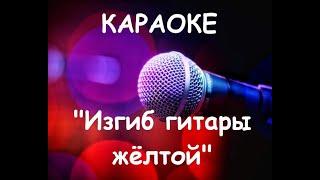 КАРАОКЕ

"Изгиб гитары жёлтой"